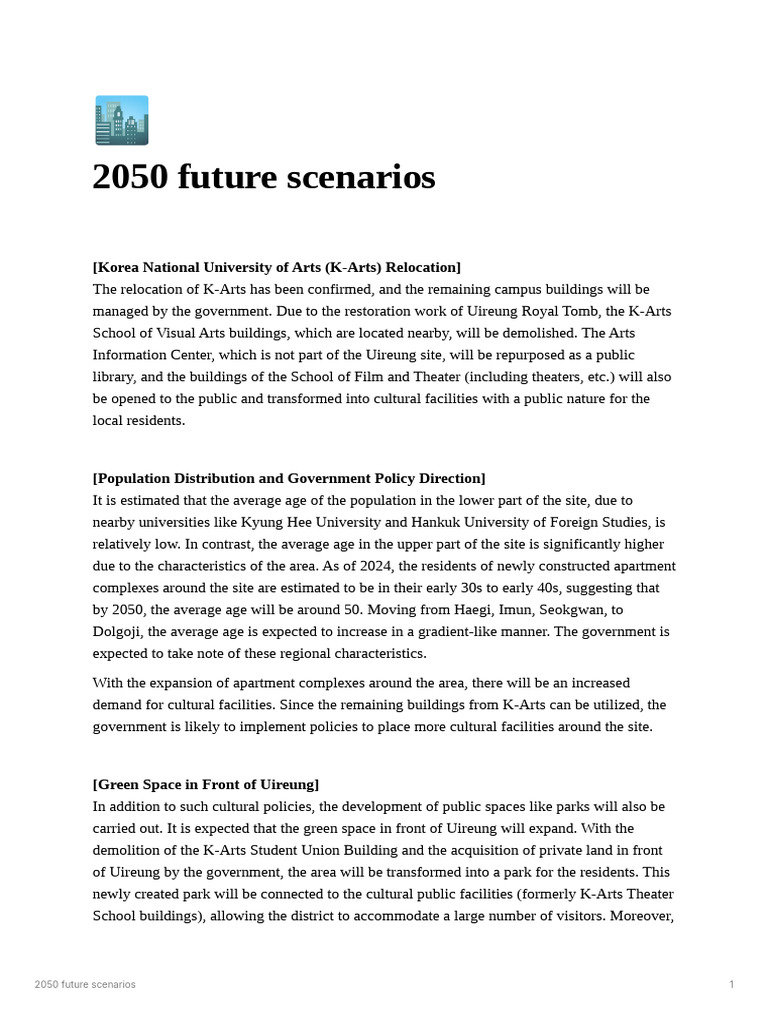 2050 future scenarios

[Korea National University of Arts (K-Arts) Relocation]
The relocation of K-Arts has been confirmed, and the remaining campus buildings will be managed by the government. Due to the restoration work of Uireung Royal Tomb, the K-Arts School of Visual Arts buildings, which are located nearby, will be demolished. The Arts Information Center, which is not part of the Uireung site, will be repurposed as a public library, and the buildings of the School of Film and Theater (including theaters, etc.) will also be opened to the public and transformed into cultural facilities with a public nature for the local residents.

[Population Distribution and Government Policy Direction]
It is estimated that the average age of the population in the lower part of the site, due to nearby universities like Kyung Hee University and Hankuk University of Foreign Studies, is relatively low. In contrast, the average age in the upper part of the site is significantly higher due to the characteristics of the area. As of 2024, the residents of newly constructed apartment complexes around the site are estimated to be in their early 30s to early 40s, suggesting that by 2050, the average age will be around 50. Moving from Haegi, Imun, Seokgwan, to Dolgoji, the average age is expected to increase in a gradient-like manner. The government is expected to take note of these regional characteristics.

With the expansion of apartment complexes around the area, there will be an increased demand for cultural facilities. Since the remaining buildings from K-Arts can be utilized, the government is likely to implement policies to place more cultural facilities around the site.

[Green Space in Front of Uireung]
In addition to such cultural policies, the development of public spaces like parks will also be carried out. It is expected that the green space in front of Uireung will expand. With the demolition of the K-Arts Student Union Building and the acquisition of private land in front of Uireung by the government, the area will be transformed into a park for the residents. This newly created park will be connected to the cultural public facilities (formerly K-Arts Theater School buildings), allowing the district to accommodate a large number of visitors. Moreover,

2050 future scenarios

1